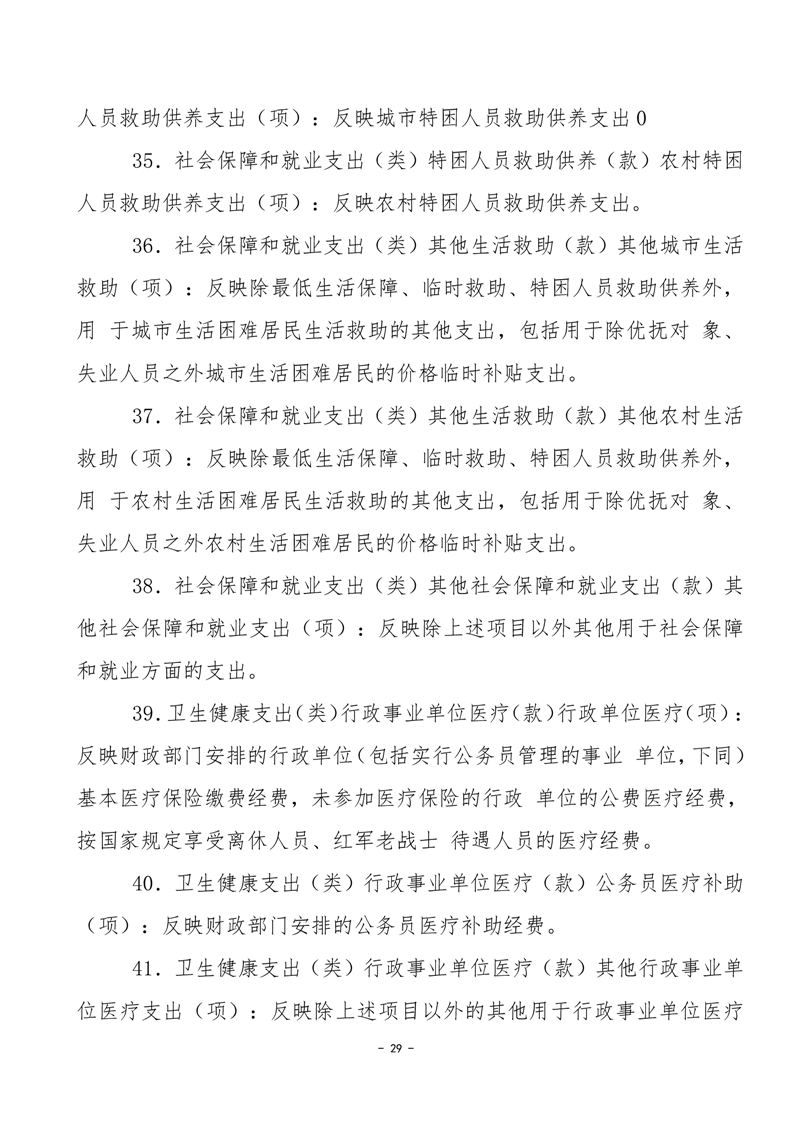 人员救助供养支出（项）：反映城市特困人员救助供养支出0

35．社会保障和就业支出（类）特困人员救助供养（款）农村特困人员救助供养支出（项）：反映农村特困人员救助供养支出。

36．社会保障和就业支出（类）其他生活救助（款）其他城市生活救助（项）：反映除最低生活保障、临时救助、特困人员救助供养外，用 于城市生活困难居民生活救助的其他支出，包括用于除优抚对 象、失业人员之外城市生活困难居民的价格临时补贴支出。

37．社会保障和就业支出（类）其他生活救助（款）其他农村生活救助（项）：反映除最低生活保障、临时救助、特困人员救助供养外，用 于农村生活困难居民生活救助的其他支出，包括用于除优抚对 象、失业人员之外农村生活困难居民的价格临时补贴支出。

38．社会保障和就业支出（类）其他社会保障和就业支出（款）其他社会保障和就业支出（项）：反映除上述项目以外其他用于社会保障和就业方面的支出。

39.卫生健康支出(类)行政事业单位医疗(款)行政单位医疗(项)：反映财政部门安排的行政单位(包括实行公务员管理的事业 单位，下同)基本医疗保险缴费经费，未参加医疗保险的行政 单位的公费医疗经费，按国家规定享受离休人员、红军老战士 待遇人员的医疗经费。

40．卫生健康支出（类）行政事业单位医疗（款）公务员医疗补助（项）：反映财政部门安排的公务员医疗补助经费。

41．卫生健康支出（类）行政事业单位医疗（款）其他行政事业单位医疗支出（项）：反映除上述项目以外的其他用于行政事业单位医疗

- 29 -